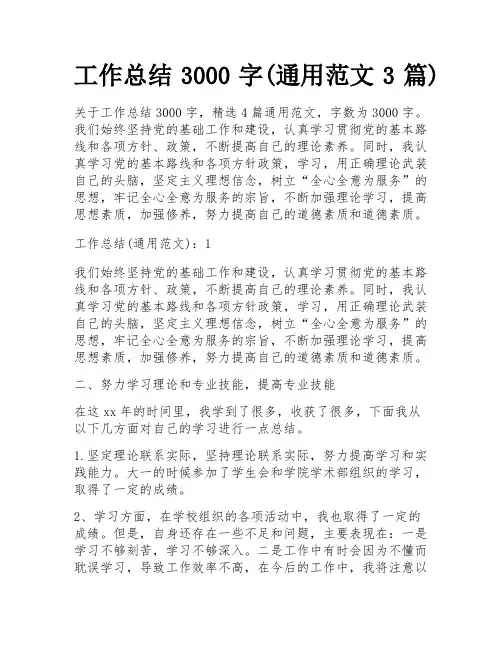 工作总结 3000 字(通用范文 3 篇)

关于工作总结 3000 字，精选 4 篇通用范文，字数为 3000 字。我们始终坚持党的基础工作和建设，认真学习贯彻党的基本路线和各项方针、政策，不断提高自己的理论素养。同时，我认真学习党的基本路线和各项方针政策，学习，用正确理论武装自己的头脑，坚定主义理想信念，树立“全心全意为服务”的思想，牢记全心全意为服务的宗旨，不断加强理论学习，提高思想素质，加强修养，努力提高自己的道德素质和道德素质。

工作总结(通用范文)：1

我们始终坚持党的基础工作和建设，认真学习贯彻党的基本路线和各项方针、政策，不断提高自己的理论素养。同时，我认真学习党的基本路线和各项方针政策，学习，用正确理论武装自己的头脑，坚定主义理想信念，树立“全心全意为服务”的思想，牢记全心全意为服务的宗旨，不断加强理论学习，提高思想素质，加强修养，努力提高自己的道德素质和道德素质。

二、努力学习理论和专业技能，提高专业技能

在这 xx 年的时间里，我学到了很多，收获了很多，下面我从以下几方面对自己的学习进行一点总结。

1.坚定理论联系实际，坚持理论联系实际，努力提高学习和实践能力。大一的时候参加了学生会和学院学术部组织的学习，取得了一定的成绩。

2、学习方面，在学校组织的各项活动中，我也取得了一定的成绩。但是，自身还存在一些不足和问题，主要表现在：一是学习不够刻苦，学习不够深入。二是工作中有时会因为不懂而耽误学习，导致工作效率不高，在今后的工作中，我将注意以